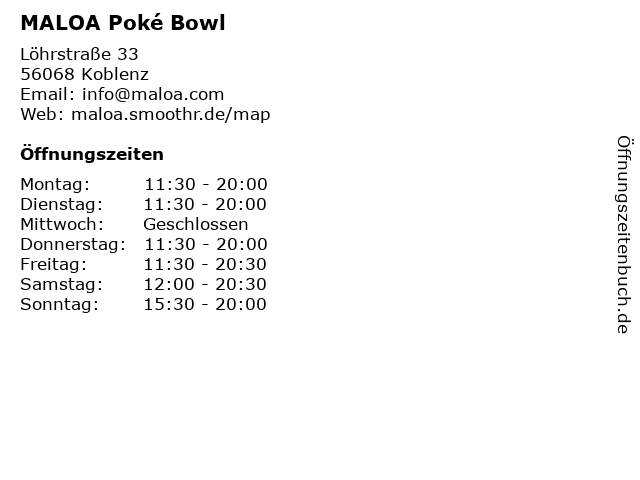 MALOA Poké Bowl

Löhrstraße 33
56068 Koblenz
Email: info@maloa.com
Web: maloa.smoothr.de/map

Öffnungszeiten

| | |
|---|---|
| Montag: | 11:30 - 20:00 |
| Dienstag: | 11:30 - 20:00 |
| Mittwoch: | Geschlossen |
| Donnerstag: | 11:30 - 20:00 |
| Freitag: | 11:30 - 20:30 |
| Samstag: | 12:00 - 20:30 |
| Sonntag: | 15:30 - 20:00 |

Öffnungszeitenbuch.de